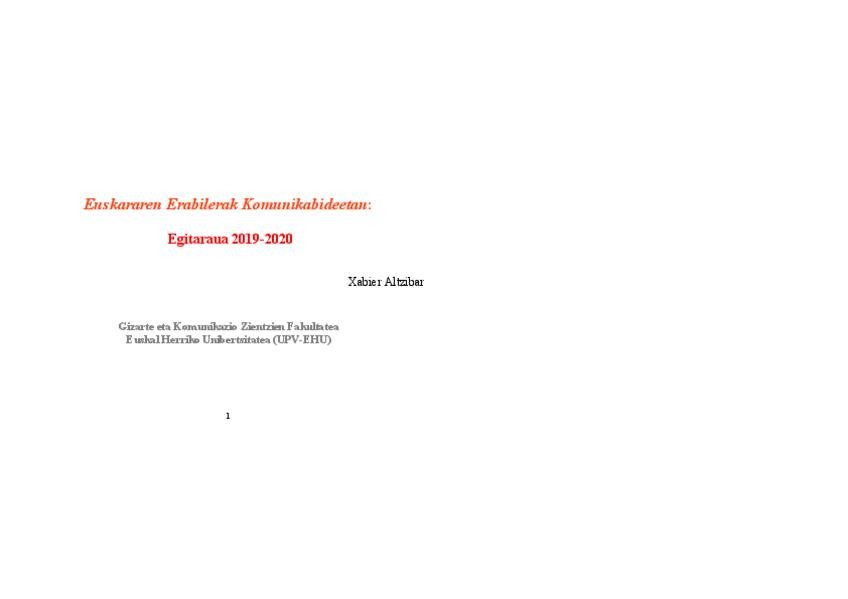 Euskararen Erabilerak Komunikabideetan:

Egitaraua 2019-2020

Xabier Altzibar

Gizarte eta Komunikazio Zientzien Fakultatea
Euskal Herriko Unibertsitatea (UPV-EHU)

1